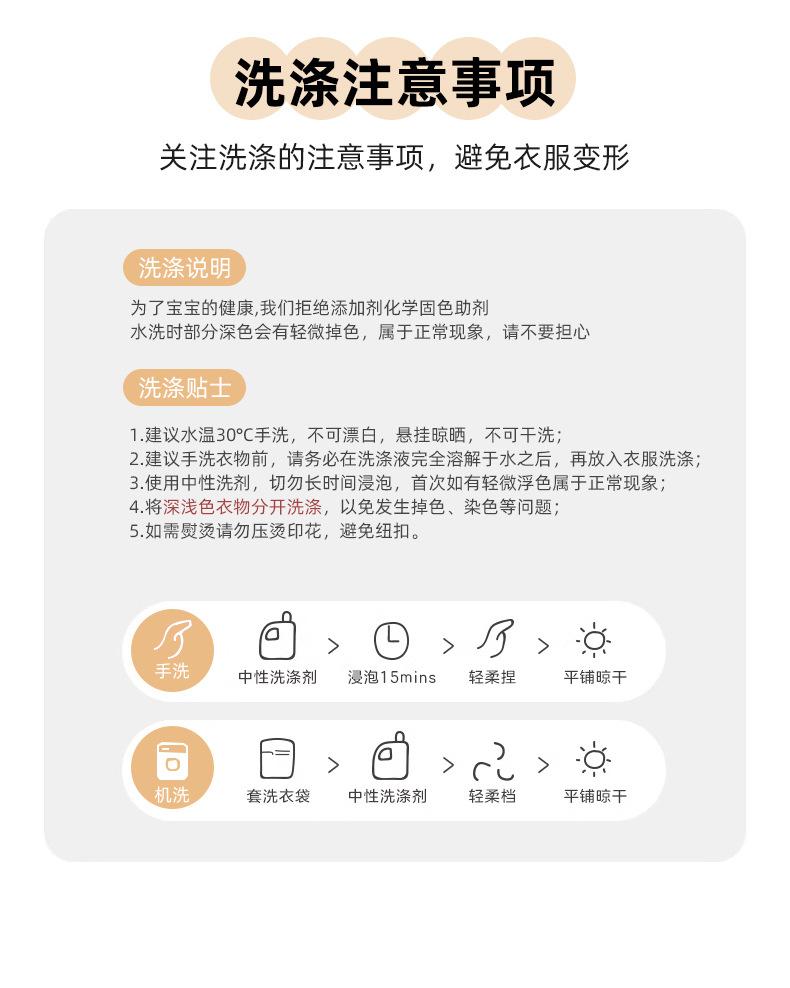 洗涤注意事项

关注洗涤的注意事项，避免衣服变形

洗涤说明

为了宝宝的健康,我们拒绝添加剂化学固色助剂
水洗时部分深色会有轻微掉色，属于正常现象，请不要担心

洗涤贴士

1.建议水温30°C手洗，不可漂白，悬挂晾晒，不可干洗；
2.建议手洗衣物前，请务必在洗涤液完全溶解于水之后，再放入衣服洗涤；
3.使用中性洗剂，切勿长时间浸泡，首次如有轻微浮色属于正常现象；
4.将深浅色衣物分开洗涤，以免发生掉色、染色等问题；
5.如需熨烫请勿压烫印花，避免纽扣。

手洗 中性洗涤剂 > 浸泡15mins > 轻柔捏 > 平铺晾干

机洗 套洗衣袋 > 中性洗涤剂 > 轻柔档 > 平铺晾干